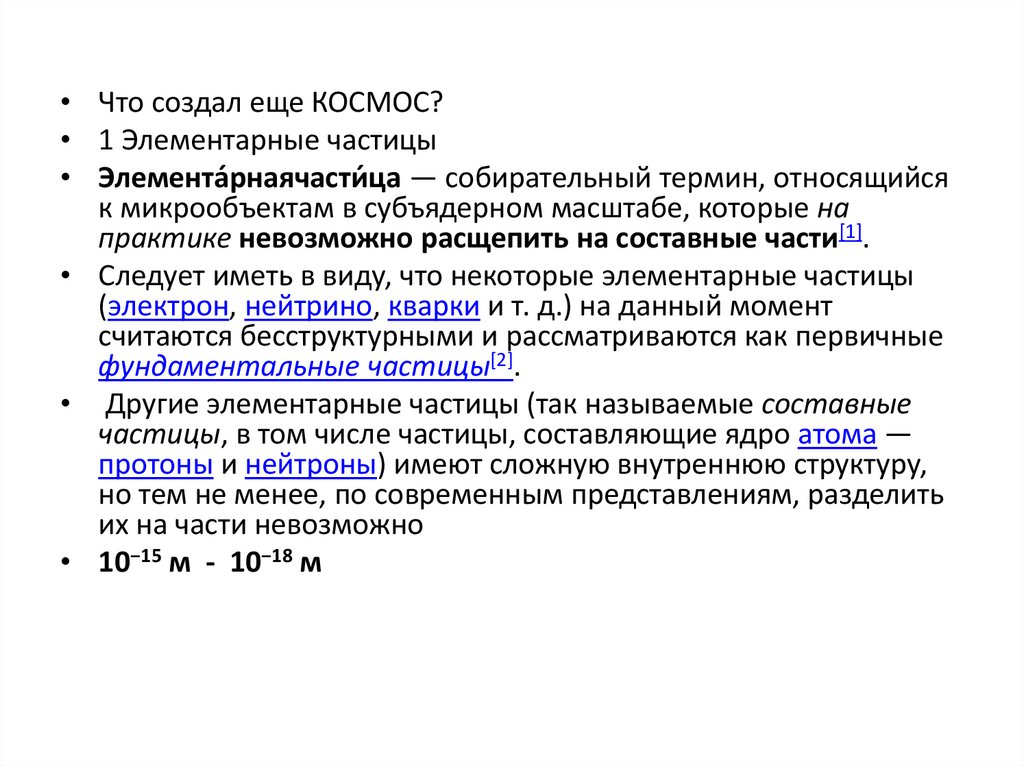 • Что создал еще КОСМОС?

• 1 Элементарные частицы

• Элемента́рнаячасти́ца — собирательный термин, относящийся к микрообъектам в субъядерном масштабе, которые на практике невозможно расщепить на составные части[1].

• Следует иметь в виду, что некоторые элементарные частицы (электрон, нейтрино, кварки и т. д.) на данный момент считаются бесструктурными и рассматриваются как первичные фундаментальные частицы[2].

• Другие элементарные частицы (так называемые составные частицы, в том числе частицы, составляющие ядро атома — протоны и нейтроны) имеют сложную внутреннюю структуру, но тем не менее, по современным представлениям, разделить их на части невозможно

• $10^{-15}$ м - $10^{-18}$ м